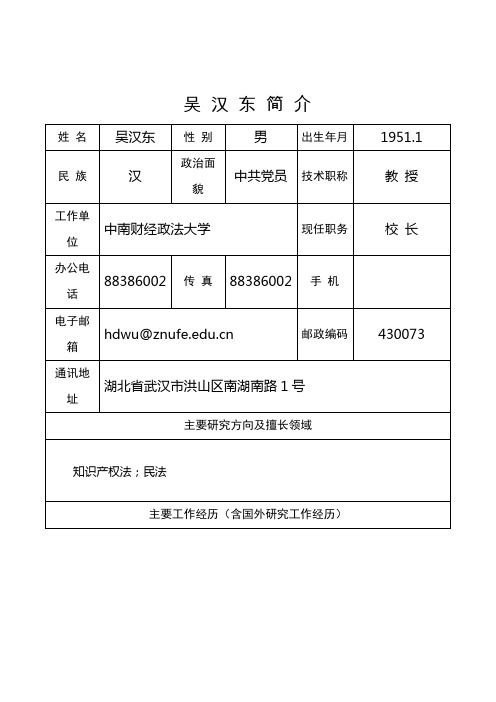 吴 汉 东 简 介

| 姓 名 | 吴汉东 | 性 别 | 男 | 出生年月 | 1951.1 |
|---|---|---|---|---|---|
| 民 族 | 汉 | 政治面貌 | 中共党员 | 技术职称 | 教 授 |
| 工作单位 | 中南财经政法大学 | | | 现任职务 | 校 长 |
| 办公电话 | 88386002 | 传 真 | 88386002 | 手 机 | |
| 电子邮箱 | hdwu@znufe.edu.cn | | | 邮政编码 | 430073 |
| 通讯地址 | 湖北省武汉市洪山区南湖南路 1 号 | | | | |

主要研究方向及擅长领域

知识产权法；民法

主要工作经历（含国外研究工作经历）